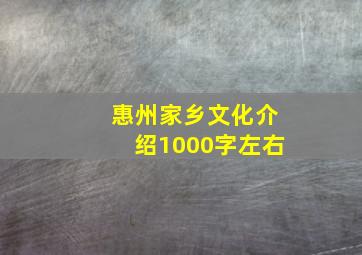 惠州家乡文化介绍1000字左右